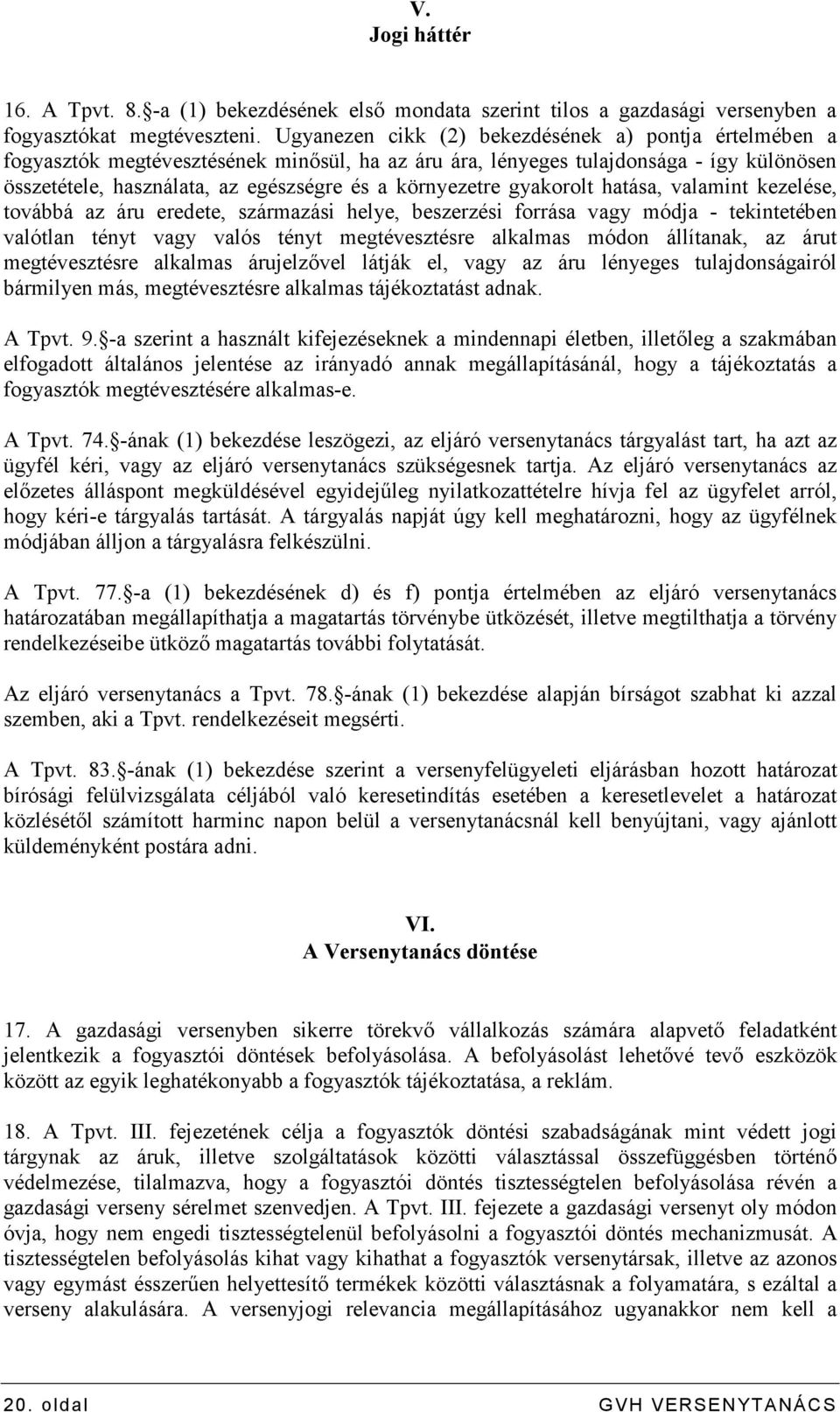 V.
Jogi háttér

16. A Tpvt. 8.§-a (1) bekezdésének első mondata szerint tilos a gazdasági versenyben a fogyasztókat megtéveszteni. Ugyanezen cikk (2) bekezdésének a) pontja értelmében a fogyasztók megtévesztésének minősül, ha az áru ára, lényeges tulajdonsága - így különösen összetétele, használata, az egészségre és a környezetre gyakorolt hatása, valamint kezelése, továbbá az áru eredete, származási helye, beszerzési forrása vagy módja - tekintetében valótlan tényt vagy valós tényt megtévesztésre alkalmas módon állítanak, az árut megtévesztésre alkalmas árujelzővel látják el, vagy az áru lényeges tulajdonságairól bármilyen más, megtévesztésre alkalmas tájékoztatást adnak.

A Tpvt. 9.§-a szerint a használt kifejezéseknek a mindennapi életben, illetőleg a szakmában elfogadott általános jelentése az irányadó annak megállapításánál, hogy a tájékoztatás a fogyasztók megtévesztésére alkalmas-e.

A Tpvt. 74.§-ának (1) bekezdése leszögezi, az eljáró versenytanács tárgyalást tart, ha azt az ügyfél kéri, vagy az eljáró versenytanács szükségesnek tartja. Az eljáró versenytanács az előzetes álláspont megküldésével egyidejűleg nyilatkozattételre hívja fel az ügyfelet arról, hogy kéri-e tárgyalás tartását. A tárgyalás napját úgy kell meghatározni, hogy az ügyfélnek módjában álljon a tárgyalásra felkészülni.

A Tpvt. 77.§-a (1) bekezdésének d) és f) pontja értelmében az eljáró versenytanács határozatában megállapíthatja a magatartás törvénybe ütközését, illetve megtilthatja a törvény rendelkezéseibe ütköző magatartás további folytatását.

Az eljáró versenytanács a Tpvt. 78.§-ának (1) bekezdése alapján bírságot szabhat ki azzal szemben, aki a Tpvt. rendelkezéseit megsérti.

A Tpvt. 83.§-ának (1) bekezdése szerint a versenyfelügyeleti eljárásban hozott határozat bírósági felülvizsgálata céljából való keresetindítás esetében a keresetlevelet a határozat közlésétől számított harminc napon belül a versenytanácsnál kell benyújtani, vagy ajánlott küldeményként postára adni.

VI.
A Versenytanács döntése

17. A gazdasági versenyben sikerre törekvő vállalkozás számára alapvető feladatként jelentkezik a fogyasztói döntések befolyásolása. A befolyásolást lehetővé tevő eszközök között az egyik leghatékonyabb a fogyasztók tájékoztatása, a reklám.

18. A Tpvt. III. fejezetének célja a fogyasztók döntési szabadságának mint védett jogi tárgynak az áruk, illetve szolgáltatások közötti választással összefüggésben történő védelmezése, tilalmazva, hogy a fogyasztói döntés tisztességtelen befolyásolása révén a gazdasági verseny sérelmet szenvedjen. A Tpvt. III. fejezete a gazdasági versenyt oly módon óvja, hogy nem engedi tisztességtelenül befolyásolni a fogyasztói döntés mechanizmusát. A tisztességtelen befolyásolás kihat vagy kihathat a fogyasztók versenytársak, illetve az azonos vagy egymást ésszerűen helyettesítő termékek közötti választásnak a folyamatára, s ezáltal a verseny alakulására. A versenyjogi relevancia megállapításához ugyanakkor nem kell a

20. oldal GVH VERSENYTANÁCS